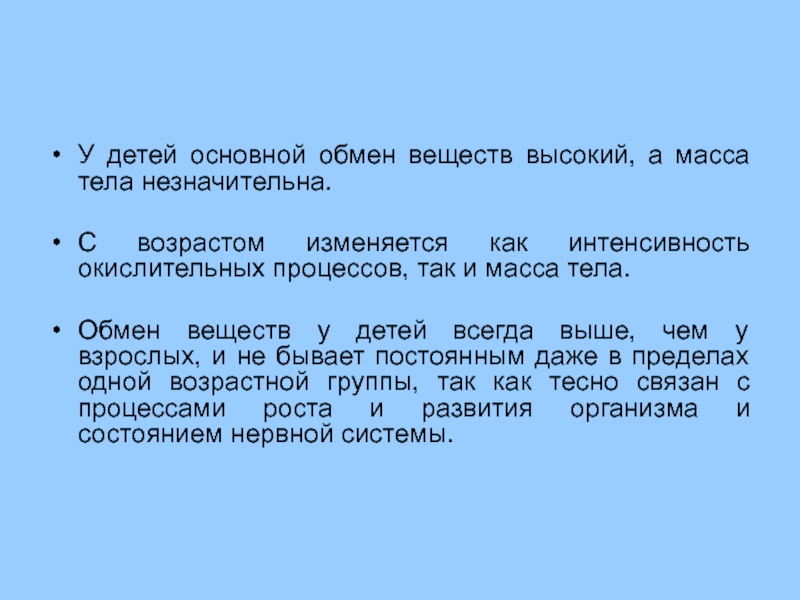 • У детей основной обмен веществ высокий, а масса тела незначительна.

• С возрастом изменяется как интенсивность окислительных процессов, так и масса тела.

• Обмен веществ у детей всегда выше, чем у взрослых, и не бывает постоянным даже в пределах одной возрастной группы, так как тесно связан с процессами роста и развития организма и состоянием нервной системы.